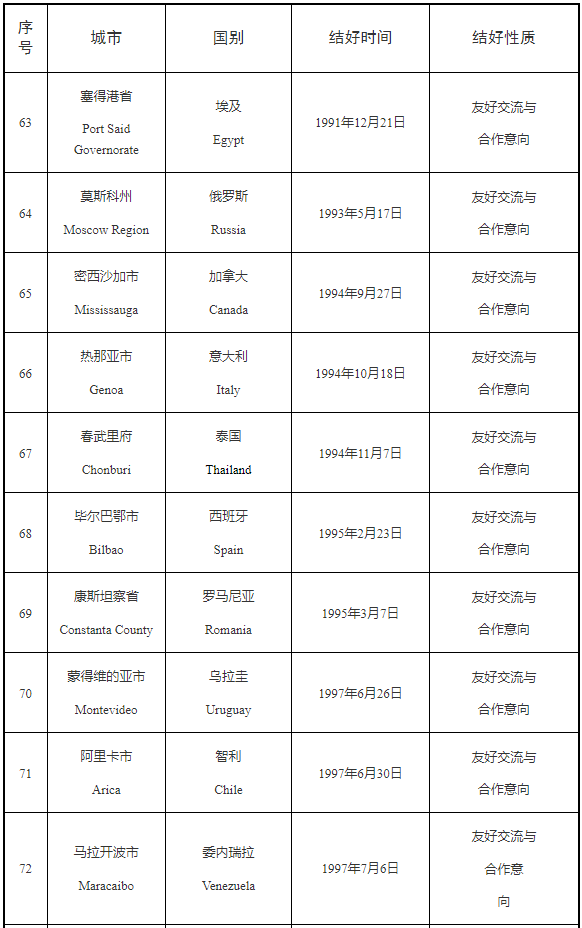 | 序号 | 城市 | 国别 | 结好时间 | 结好性质 |
|---|---|---|---|---|
| 63 | 塞得港省 Port Said Governorate | 埃及 Egypt | 1991年12月21日 | 友好交流与合作意向 |
| 64 | 莫斯科州 Moscow Region | 俄罗斯 Russia | 1993年5月17日 | 友好交流与合作意向 |
| 65 | 密西沙加市 Mississauga | 加拿大 Canada | 1994年9月27日 | 友好交流与合作意向 |
| 66 | 热那亚市 Genoa | 意大利 Italy | 1994年10月18日 | 友好交流与合作意向 |
| 67 | 春武里府 Chonburi | 泰国 Thailand | 1994年11月7日 | 友好交流与合作意向 |
| 68 | 毕尔巴鄂市 Bilbao | 西班牙 Spain | 1995年2月23日 | 友好交流与合作意向 |
| 69 | 康斯坦察省 Constanta County | 罗马尼亚 Romania | 1995年3月7日 | 友好交流与合作意向 |
| 70 | 蒙得维的亚市 Montevideo | 乌拉圭 Uruguay | 1997年6月26日 | 友好交流与合作意向 |
| 71 | 阿里卡市 Arica | 智利 Chile | 1997年6月30日 | 友好交流与合作意向 |
| 72 | 马拉开波市 Maracaibo | 委内瑞拉 Venezuela | 1997年7月6日 | 友好交流与合作意向 |